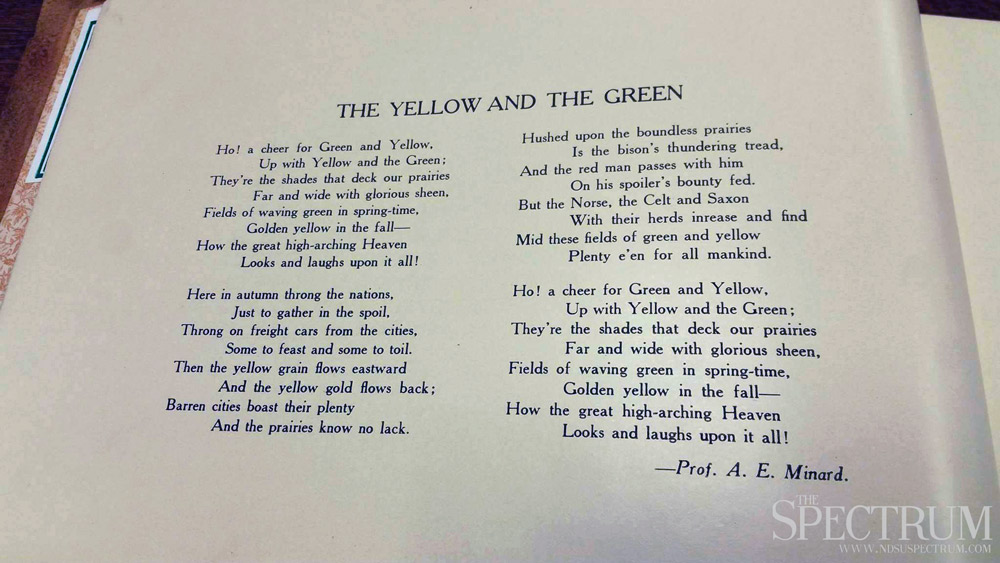 THE YELLOW AND THE GREEN

Ho! a cheer for Green and Yellow,
Up with Yellow and the Green;
They're the shades that deck our prairies
Far and wide with glorious sheen,
Fields of waving green in spring-time,
Golden yellow in the fall—
How the great high-arching Heaven
Looks and laughs upon it all!

Here in autumn throng the nations,
Just to gather in the spoil,
Throng on freight cars from the cities,
Some to feast and some to toil.
Then the yellow grain flows eastward
And the yellow gold flows back;
Barren cities boast their plenty
And the prairies know no lack.

Hushed upon the boundless prairies
Is the bison's thundering tread,
And the red man passes with him
On his spoiler's bounty fed.
But the Norse, the Celt and Saxon
With their herds inrease and find
Mid these fields of green and yellow
Plenty e'en for all mankind.

Ho! a cheer for Green and Yellow,
Up with Yellow and the Green;
They're the shades that deck our prairies
Far and wide with glorious sheen,
Fields of waving green in spring-time,
Golden yellow in the fall—
How the great high-arching Heaven
Looks and laughs upon it all!

—Prof. A. E. Minard.

THE SPECTRUM
WWW.NDSUSPECTRUM.COM